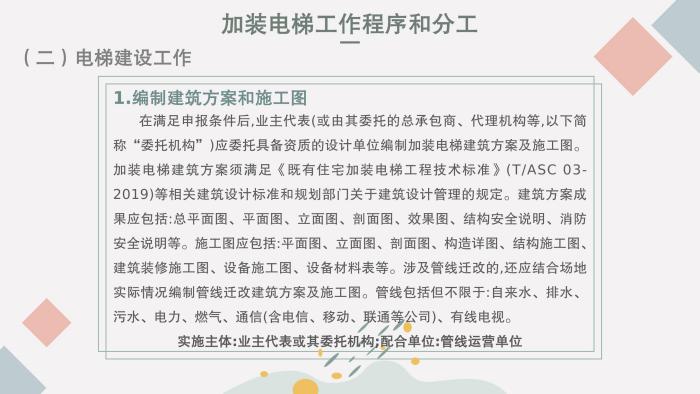 加装电梯工作程序和分工

（二）电梯建设工作

1.编制建筑方案和施工图

在满足申报条件后,业主代表(或由其委托的总承包商、代理机构等,以下简称“委托机构”）应委托具备资质的设计单位编制加装电梯建筑方案及施工图。加装电梯建筑方案须满足《既有住宅加装电梯工程技术标准》(T/ASC 03-2019)等相关建筑设计标准和规划部门关于建筑设计管理的规定。建筑方案成果应包括:总平面图、平面图、立面图、剖面图、效果图、结构安全说明、消防安全说明等。施工图应包括:平面图、立面图、剖面图、构造详图、结构施工图、建筑装修施工图、设备施工图、设备材料表等。涉及管线迁改的,还应结合场地实际情况编制管线迁改建筑方案及施工图。管线包括但不限于:自来水、排水、污水、电力、燃气、通信(含电信、移动、联通等公司)、有线电视。

实施主体:业主代表或其委托机构;配合单位:管线运营单位